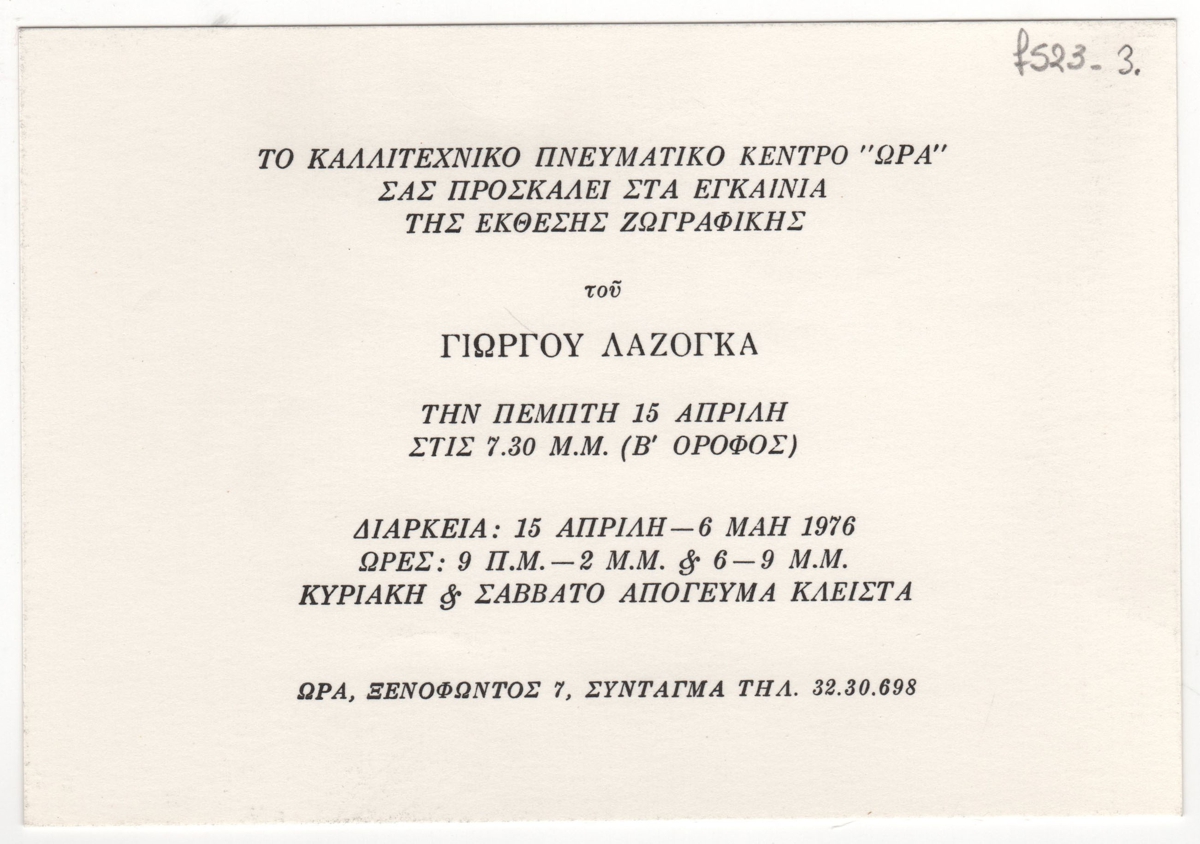 f523-3.

ΤΟ ΚΑΛΛΙΤΕΧΝΙΚΟ ΠΝΕΥΜΑΤΙΚΟ ΚΕΝΤΡΟ "ΩΡΑ"
ΣΑΣ ΠΡΟΣΚΑΛΕΙ ΣΤΑ ΕΓΚΑΙΝΙΑ
ΤΗΣ ΕΚΘΕΣΗΣ ΖΩΓΡΑΦΙΚΗΣ

τοῦ

ΓΙΩΡΓΟΥ ΛΑΖΟΓΚΑ

ΤΗΝ ΠΕΜΠΤΗ 15 ΑΠΡΙΛΗ
ΣΤΙΣ 7.30 Μ.Μ. (Β' ΟΡΟΦΟΣ)

ΔΙΑΡΚΕΙΑ: 15 ΑΠΡΙΛΗ—6 ΜΑΗ 1976
ΩΡΕΣ: 9 Π.Μ.—2 Μ.Μ. & 6—9 Μ.Μ.
ΚΥΡΙΑΚΗ & ΣΑΒΒΑΤΟ ΑΠΟΓΕΥΜΑ ΚΛΕΙΣΤΑ

ΩΡΑ, ΞΕΝΟΦΩΝΤΟΣ 7, ΣΥΝΤΑΓΜΑ ΤΗΛ. 32.30.698